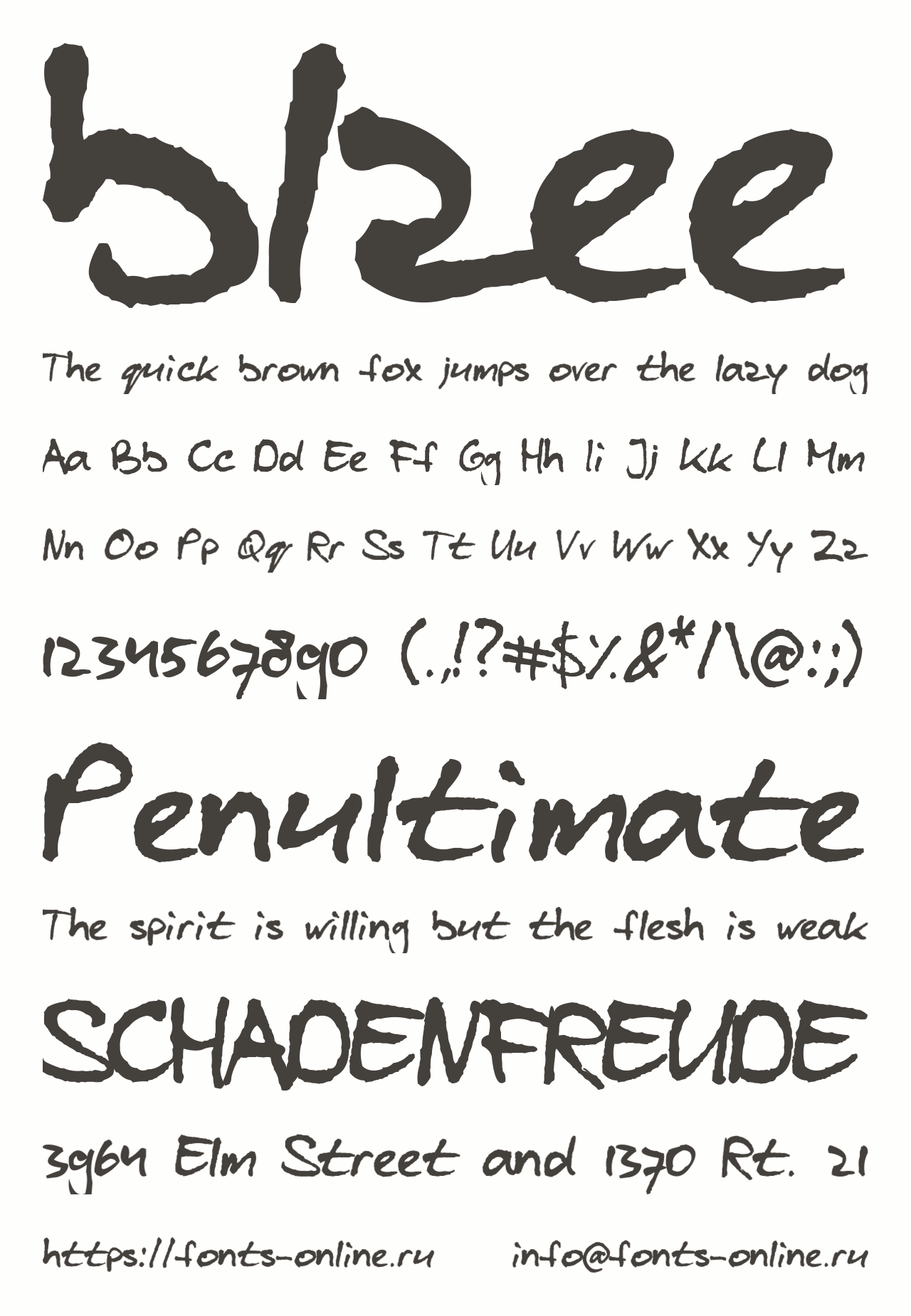 blzee

The quick brown fox jumps over the lazy dog

Aa Bb Cc Dd Ee Ff Gg Hh Ii Jj Kk Ll Mm

Nn Oo Pp Qq Rr Ss Tt Uu Vv Ww Xx Yy Zz

1234567890 (.,!?#$%&*/\@:;)

Penultimate

The spirit is willing but the flesh is weak

SCHADENFREUDE

3964 Elm Street and 1370 Rt. 21

https://fonts-online.ru info@fonts-online.ru